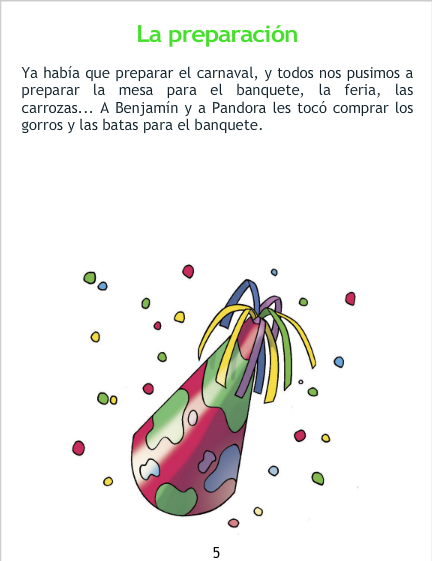 La preparación

Ya había que preparar el carnaval, y todos nos pusimos a preparar la mesa para el banquete, la feria, las carrozas... A Benjamín y a Pandora les tocó comprar los gorros y las batas para el banquete.

5